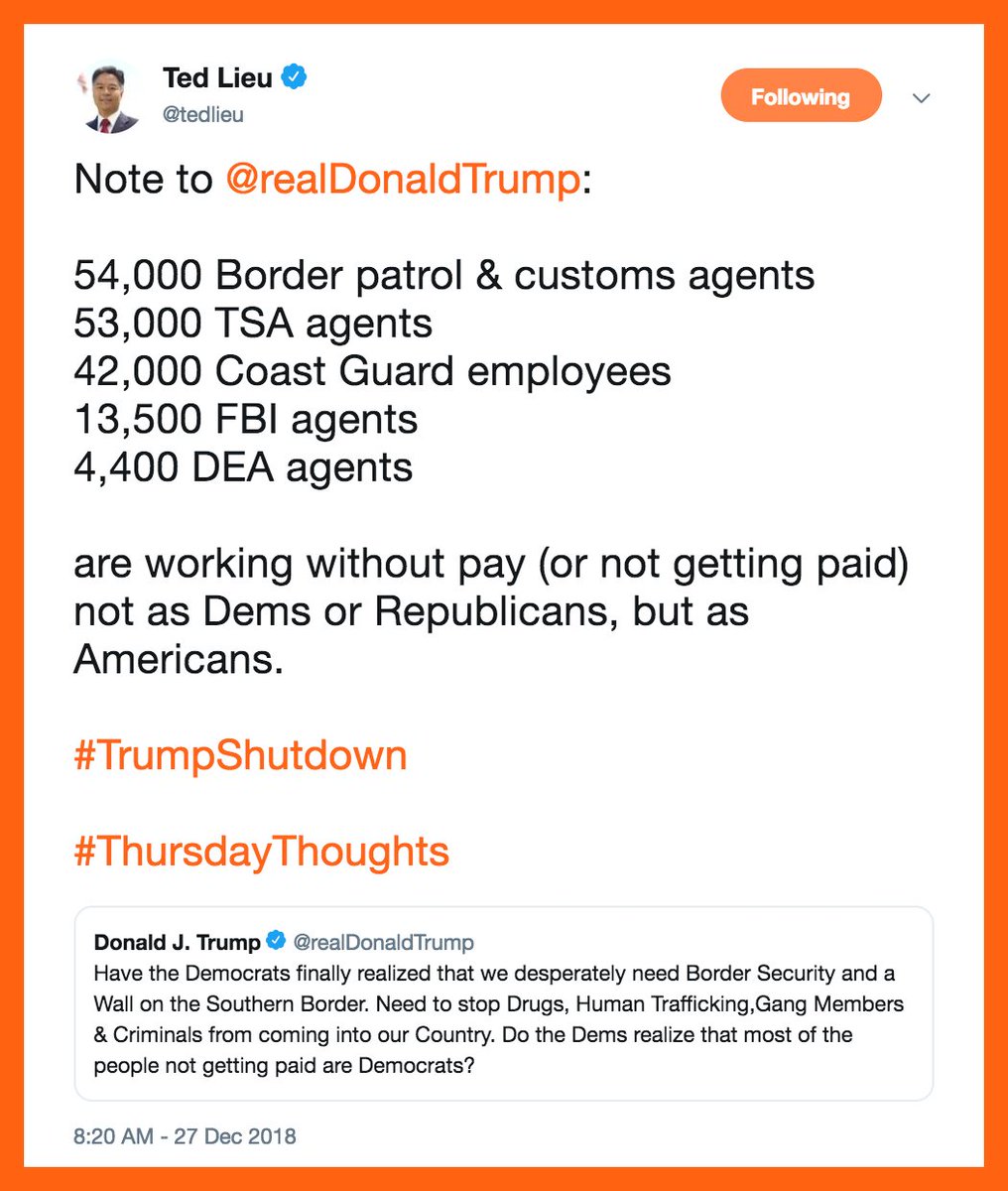 Ted Lieu
@tedlieu

Following

Note to @realDonaldTrump:

54,000 Border patrol & customs agents
53,000 TSA agents
42,000 Coast Guard employees
13,500 FBI agents
4,400 DEA agents

are working without pay (or not getting paid) not as Dems or Republicans, but as Americans.

#TrumpShutdown

#ThursdayThoughts

Donald J. Trump @realDonaldTrump
Have the Democrats finally realized that we desperately need Border Security and a Wall on the Southern Border. Need to stop Drugs, Human Trafficking,Gang Members & Criminals from coming into our Country. Do the Dems realize that most of the people not getting paid are Democrats?

8:20 AM - 27 Dec 2018